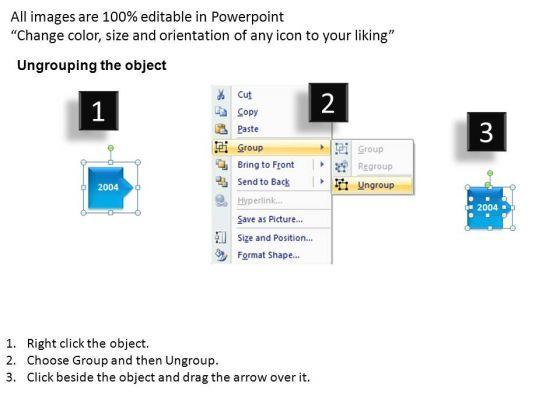 All images are 100% editable in Powerpoint
"Change color, size and orientation of any icon to your liking"

Ungrouping the object

1

2004

Cut
Copy
Paste
Group
Bring to Front
Send to Back
Hyperlink...
Save as Picture...
Size and Position...
Format Shape...

2

Group
Regroup
Ungroup

3

2004

1. Right click the object.
2. Choose Group and then Ungroup.
3. Click beside the object and drag the arrow over it.